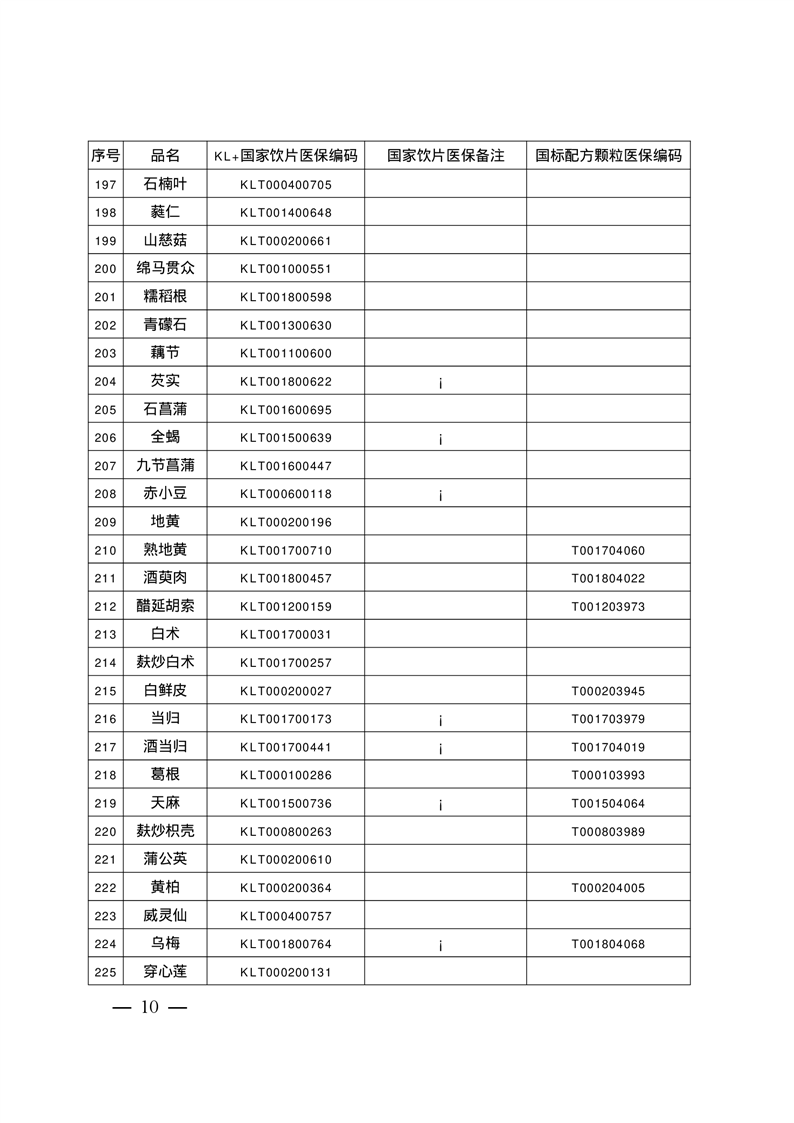 | 序号 | 品名 | KL+国家饮片医保编码 | 国家饮片医保备注 | 国标配方颗粒医保编码 |
|---|---|---|---|---|
| 197 | 石楠叶 | KLT000400705 | | |
| 198 | 蕤仁 | KLT001400648 | | |
| 199 | 山慈菇 | KLT000200661 | | |
| 200 | 绵马贯众 | KLT001000551 | | |
| 201 | 糯稻根 | KLT001800598 | | |
| 202 | 青礞石 | KLT001300630 | | |
| 203 | 藕节 | KLT001100600 | | |
| 204 | 芡实 | KLT001800622 | ¡ | |
| 205 | 石菖蒲 | KLT001600695 | | |
| 206 | 全蝎 | KLT001500639 | ¡ | |
| 207 | 九节菖蒲 | KLT001600447 | | |
| 208 | 赤小豆 | KLT000600118 | ¡ | |
| 209 | 地黄 | KLT000200196 | | |
| 210 | 熟地黄 | KLT001700710 | | T001704060 |
| 211 | 酒萸肉 | KLT001800457 | | T001804022 |
| 212 | 醋延胡索 | KLT001200159 | | T001203973 |
| 213 | 白术 | KLT001700031 | | |
| 214 | 麸炒白术 | KLT001700257 | | |
| 215 | 白鲜皮 | KLT000200027 | | T000203945 |
| 216 | 当归 | KLT001700173 | ¡ | T001703979 |
| 217 | 酒当归 | KLT001700441 | ¡ | T001704019 |
| 218 | 葛根 | KLT000100286 | | T000103993 |
| 219 | 天麻 | KLT001500736 | ¡ | T001504064 |
| 220 | 麸炒枳壳 | KLT000800263 | | T000803989 |
| 221 | 蒲公英 | KLT000200610 | | |
| 222 | 黄柏 | KLT000200364 | | T000204005 |
| 223 | 威灵仙 | KLT000400757 | | |
| 224 | 乌梅 | KLT001800764 | ¡ | T001804068 |
| 225 | 穿心莲 | KLT000200131 | | |

— 10 —